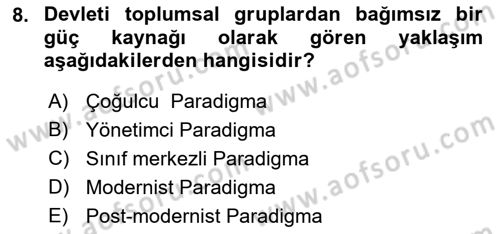 8. Devleti toplumsal gruplardan bağımsız bir güç kaynağı olarak gören yaklaşım aşağıdakilerden hangisidir?

A) Çoğulcu Paradigma
B) Yönetimci Paradigma
C) Sınıf merkezli Paradigma
D) Modernist Paradigma
E) Post-modernist Paradigma

www.aofsoru.com www.aofsoru.com www.aofsoru.com www.aofsoru.com